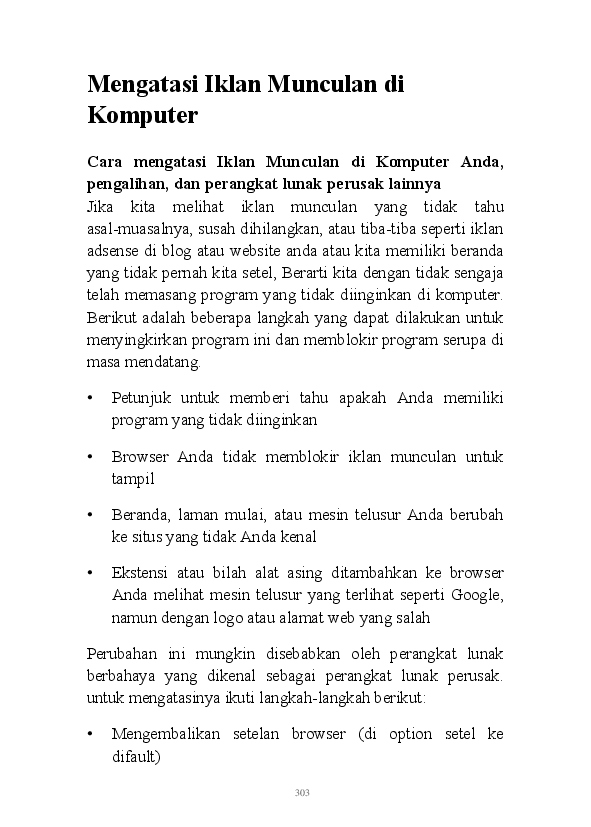 Mengatasi Iklan Munculan di Komputer

Cara mengatasi Iklan Munculan di Komputer Anda, pengalihan, dan perangkat lunak perusak lainnya
Jika kita melihat iklan munculan yang tidak tahu asal-muasalnya, susah dihilangkan, atau tiba-tiba seperti iklan adsense di blog atau website anda atau kita memiliki beranda yang tidak pernah kita setel, Berarti kita dengan tidak sengaja telah memasang program yang tidak diinginkan di komputer. Berikut adalah beberapa langkah yang dapat dilakukan untuk menyingkirkan program ini dan memblokir program serupa di masa mendatang.

• Petunjuk untuk memberi tahu apakah Anda memiliki program yang tidak diinginkan

• Browser Anda tidak memblokir iklan munculan untuk tampil

• Beranda, laman mulai, atau mesin telusur Anda berubah ke situs yang tidak Anda kenal

• Ekstensi atau bilah alat asing ditambahkan ke browser Anda melihat mesin telusur yang terlihat seperti Google, namun dengan logo atau alamat web yang salah

Perubahan ini mungkin disebabkan oleh perangkat lunak berbahaya yang dikenal sebagai perangkat lunak perusak. untuk mengatasinya ikuti langkah-langkah berikut:

• Mengembalikan setelan browser (di option setel ke difault)

303